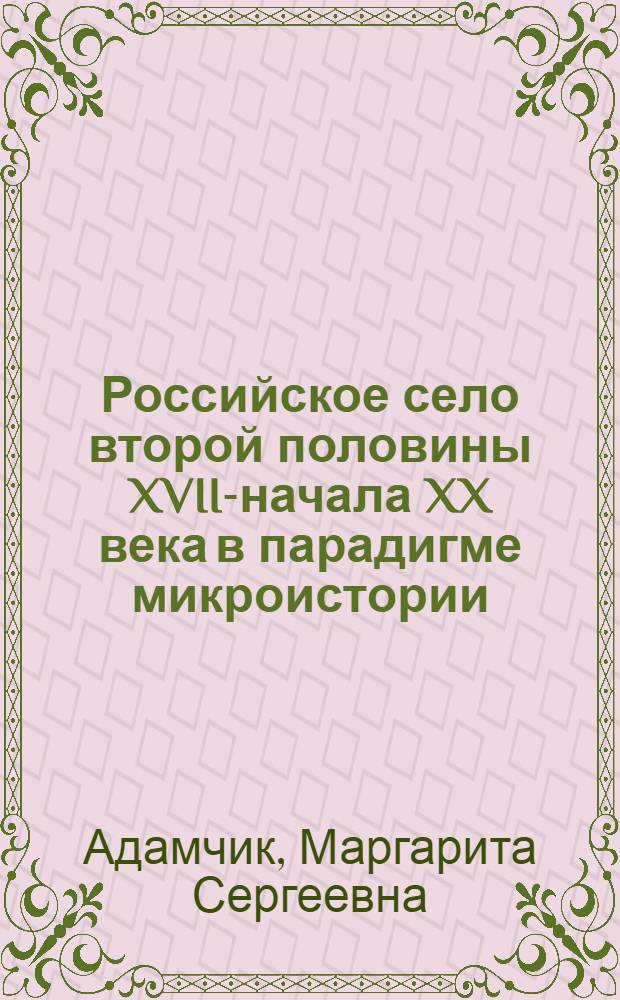 Российское село второй половины XVII-начала XX века в парадигме микроистории

Адамчик, Маргарита Сергеевна